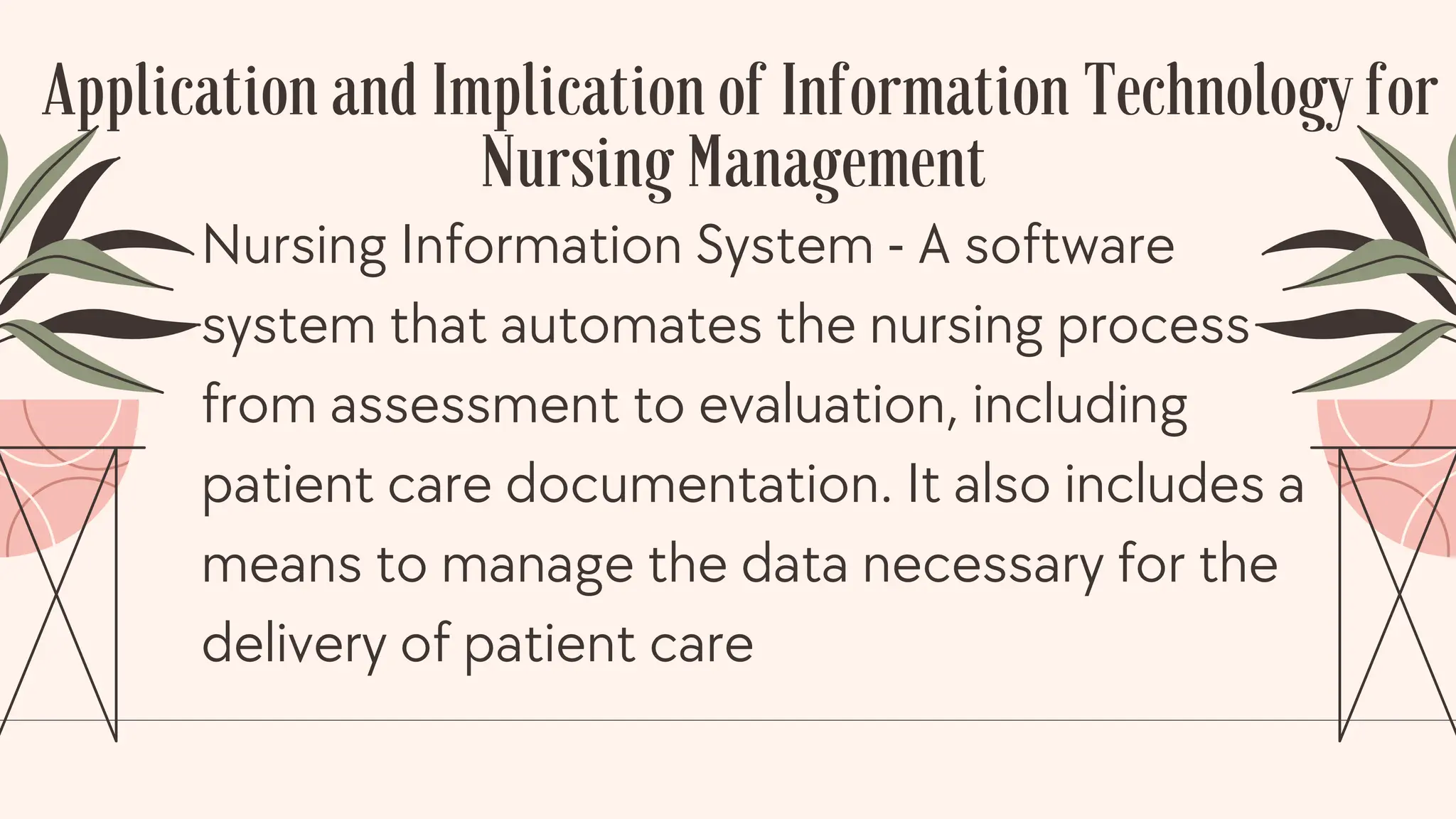 Application and Implication of Information Technology for Nursing Management

Nursing Information System - A software system that automates the nursing process from assessment to evaluation, including patient care documentation. It also includes a means to manage the data necessary for the delivery of patient care